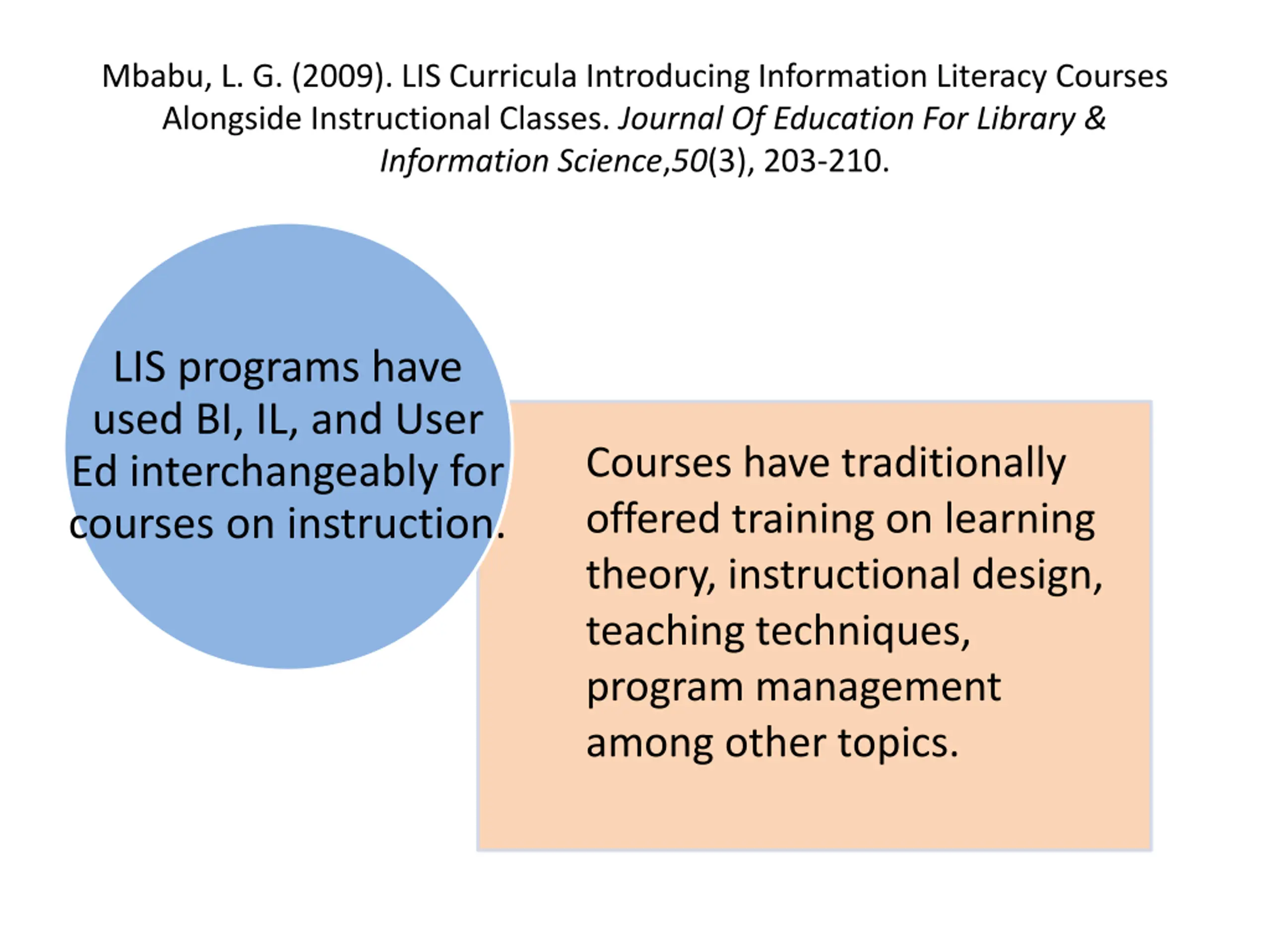 Mbabu, L. G. (2009). LIS Curricula Introducing Information Literacy Courses Alongside Instructional Classes. Journal Of Education For Library & Information Science,50(3), 203-210.

LIS programs have used BI, IL, and User Ed interchangeably for courses on instruction.

Courses have traditionally offered training on learning theory, instructional design, teaching techniques, program management among other topics.